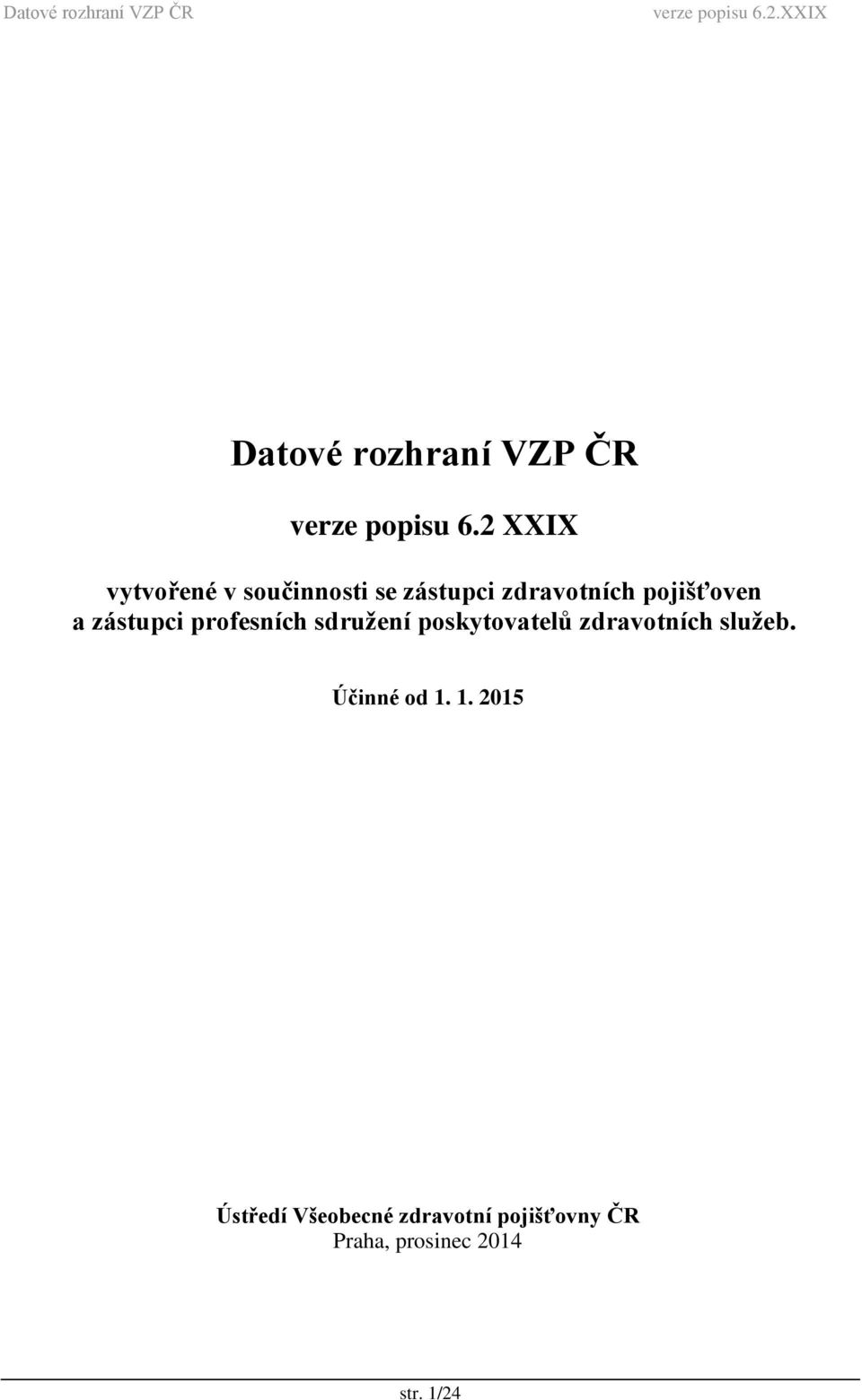 Datové rozhraní VZP ČR verze popisu 6.2.XXIX

Datové rozhraní VZP ČR

verze popisu 6.2 XXIX

vytvořené v součinnosti se zástupci zdravotních pojišťoven a zástupci profesních sdružení poskytovatelů zdravotních služeb.

Účinné od 1. 1. 2015

Ústředí Všeobecné zdravotní pojišťovny ČR
Praha, prosinec 2014

str. 1/24